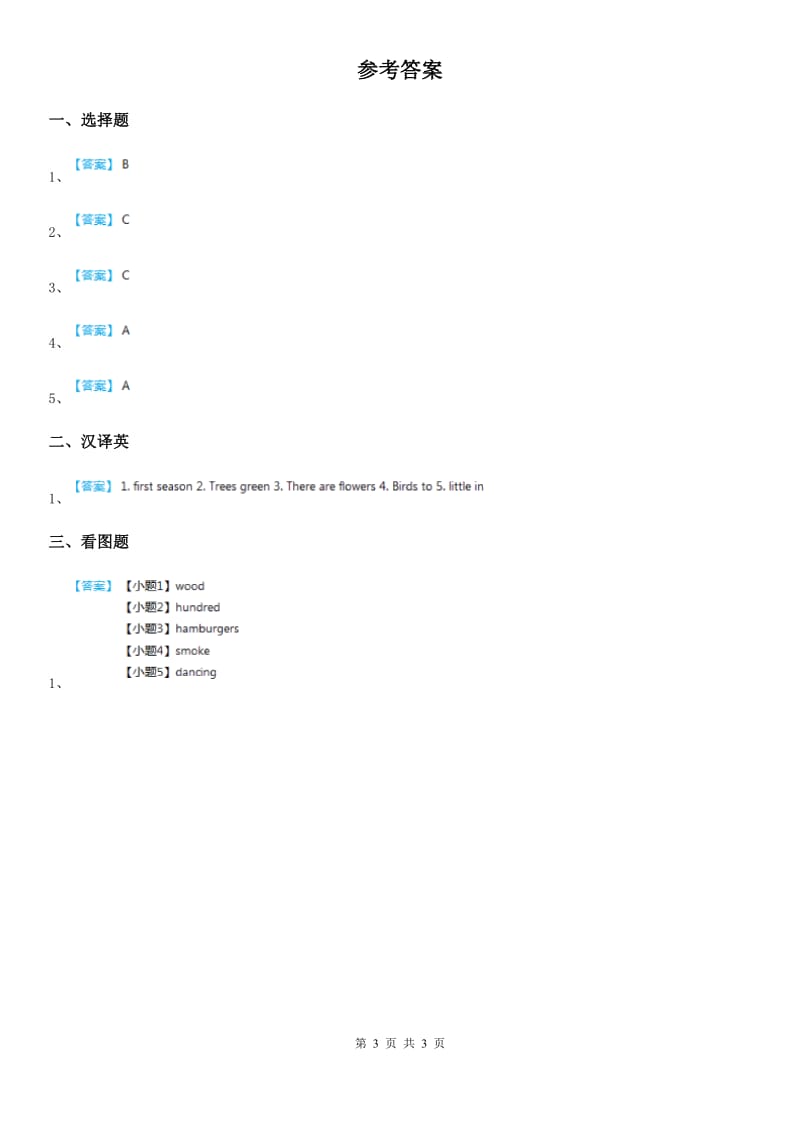 参考答案

一、选择题

1、【答案】B

2、【答案】C

3、【答案】C

4、【答案】A

5、【答案】A

二、汉译英

1、【答案】1. first season 2. Trees green 3. There are flowers 4. Birds to 5. little in

三、看图题

1、【答案】【小题1】wood
【小题2】hundred
【小题3】hamburgers
【小题4】smoke
【小题5】dancing

第 3 页 共 3 页